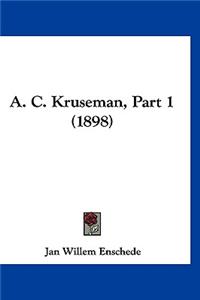 A. C. Kruseman, Part 1
(1898)

Jan Willem Enschede